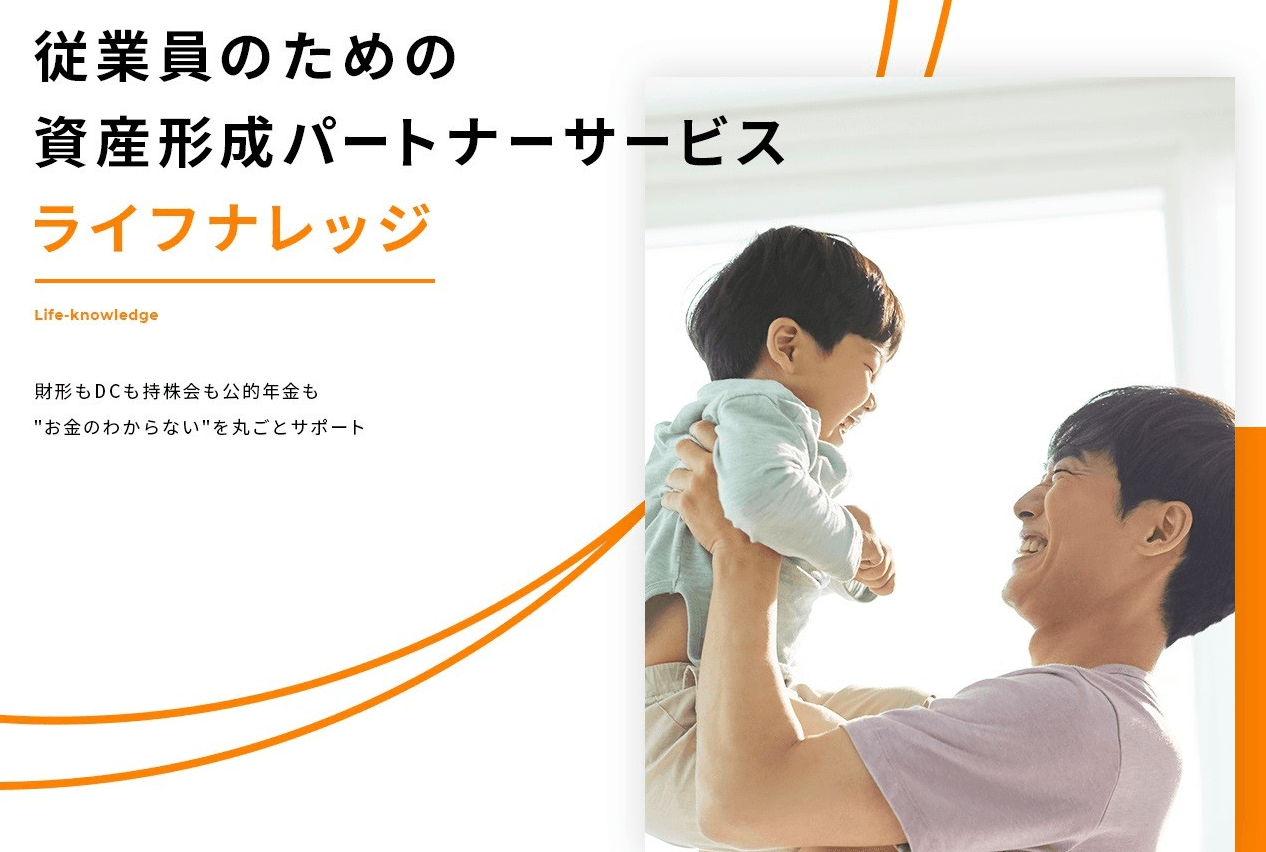 従業員のための
資産形成パートナーサービス
ライフナレッジ

Life-knowledge

財形もDCも持株会も公的年金も
"お金のわからない"を丸ごとサポート